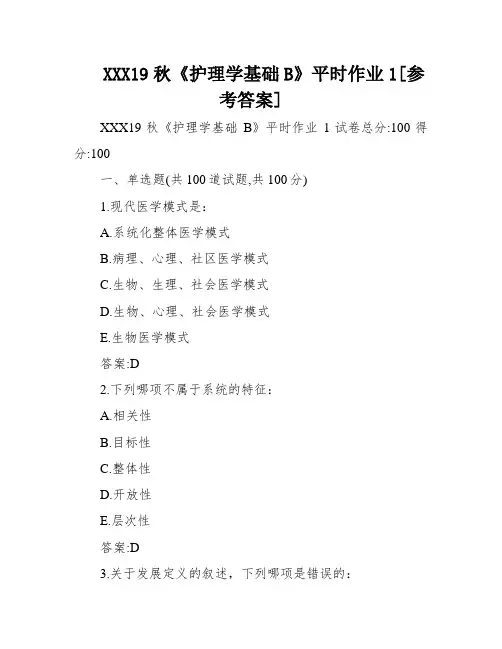 XXX19 秋《护理学基础 B》平时作业 1[参考答案]

XXX19 秋《护理学基础 B》平时作业 1 试卷总分:100 得分:100

一、单选题(共 100 道试题,共 100 分)

1.现代医学模式是：

A.系统化整体医学模式

B.病理、心理、社区医学模式

C.生物、生理、社会医学模式

D.生物、心理、社会医学模式

E.生物医学模式

答案:D

2.下列哪项不属于系统的特征：

A.相关性

B.目标性

C.整体性

D.开放性

E.层次性

答案:D

3.关于发展定义的叙述，下列哪项是错误的：